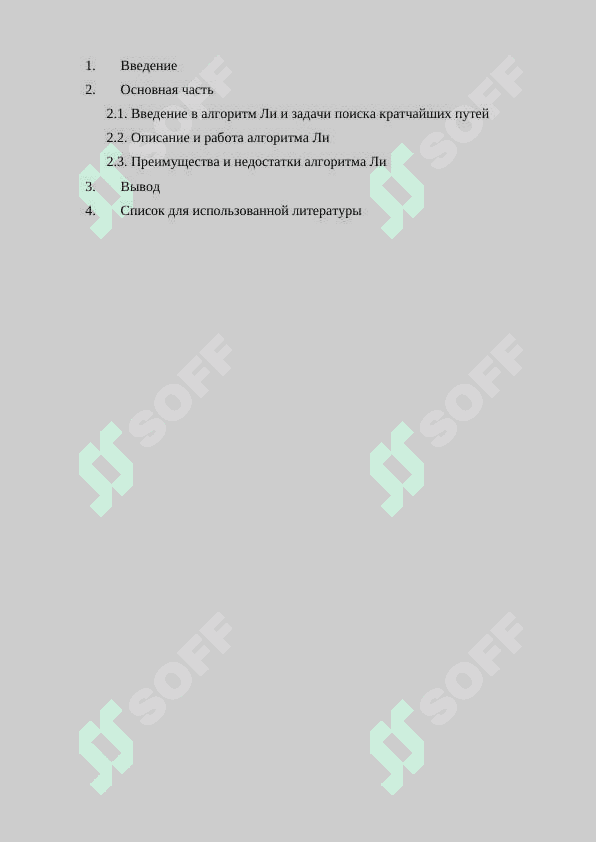 1. Введение
2. Основная часть
2.1. Введение в алгоритм Ли и задачи поиска кратчайших путей
2.2. Описание и работа алгоритма Ли
2.3. Преимущества и недостатки алгоритма Ли
3. Вывод
4. Список для использованной литературы

SOFF